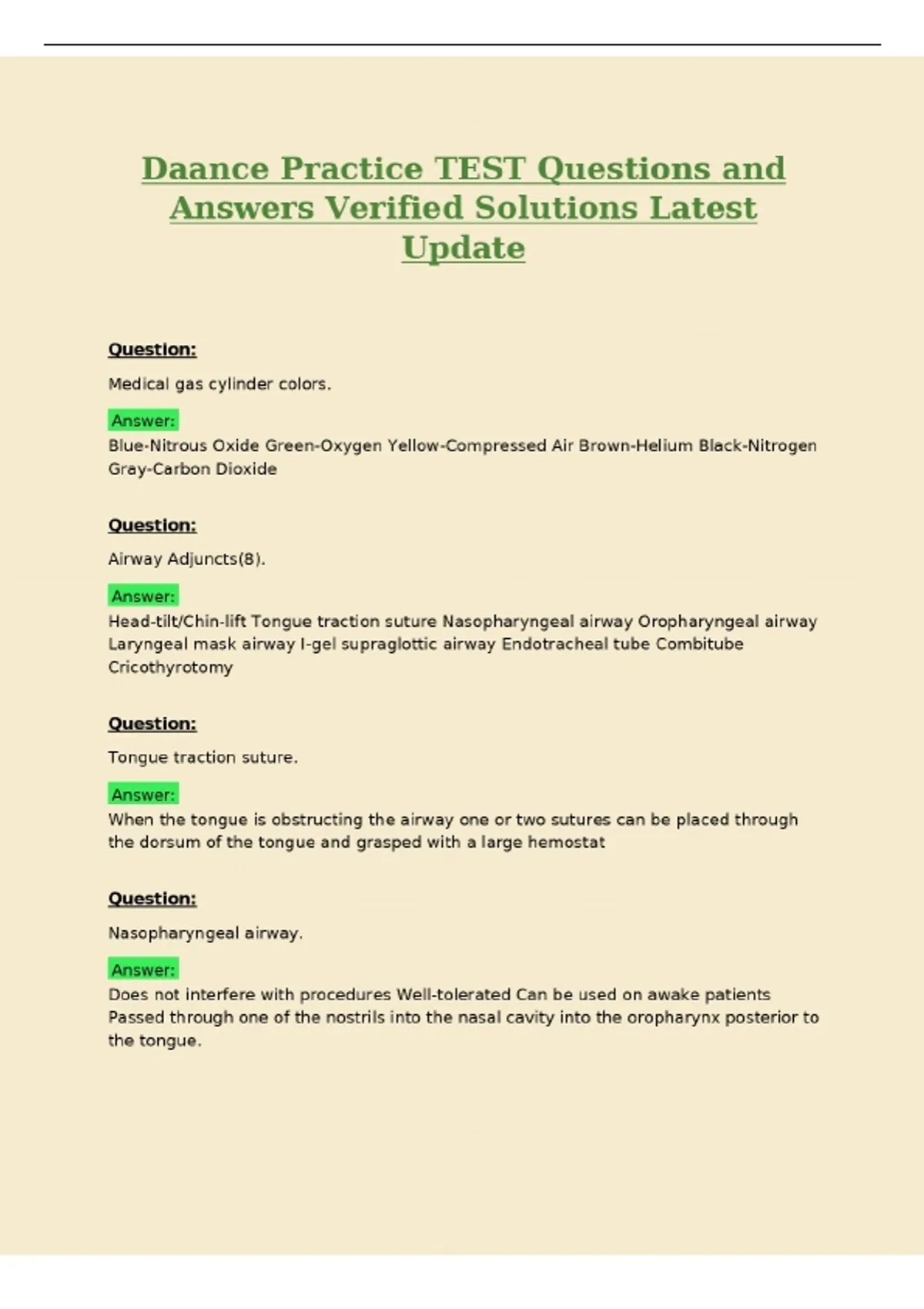 Daance Practice TEST Questions and Answers Verified Solutions Latest Update

Question:

Medical gas cylinder colors.

Answer:

Blue-Nitrous Oxide Green-Oxygen Yellow-Compressed Air Brown-Helium Black-Nitrogen Gray-Carbon Dioxide

Question:

Airway Adjuncts(8).

Answer:

Head-tilt/Chin-lift Tongue traction suture Nasopharyngeal airway Oropharyngeal airway Laryngeal mask airway I-gel supraglottic airway Endotracheal tube Combitube Cricothyrotomy

Question:

Tongue traction suture.

Answer:

When the tongue is obstructing the airway one or two sutures can be placed through the dorsum of the tongue and grasped with a large hemostat

Question:

Nasopharyngeal airway.

Answer:

Does not interfere with procedures Well-tolerated Can be used on awake patients Passed through one of the nostrils into the nasal cavity into the oropharynx posterior to the tongue.